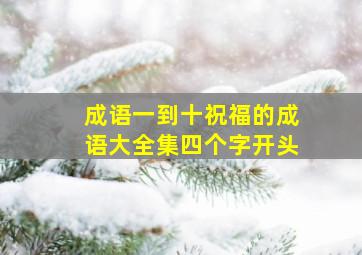 成语一到十祝福的成语大全集四个字开头